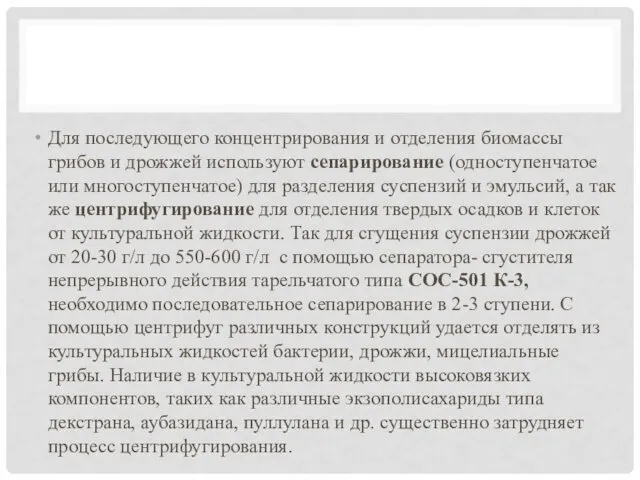 • Для последующего концентрирования и отделения биомассы грибов и дрожжей используют сепарирование (одноступенчатое или многоступенчатое) для разделения суспензий и эмульсий, а так же центрифугирование для отделения твердых осадков и клеток от культуральной жидкости. Так для сгущения суспензии дрожжей от 20-30 г/л до 550-600 г/л с помощью сепаратора- сгустителя непрерывного действия тарельчатого типа СОС-501 К-3, необходимо последовательное сепарирование в 2-3 ступени. С помощью центрифуг различных конструкций удается отделять из культуральных жидкостей бактерии, дрожжи, мицелиальные грибы. Наличие в культуральной жидкости высоковязких компонентов, таких как различные экзополисахариды типа декстрана, аубазидана, пуллулана и др. существенно затрудняет процесс центрифугирования.